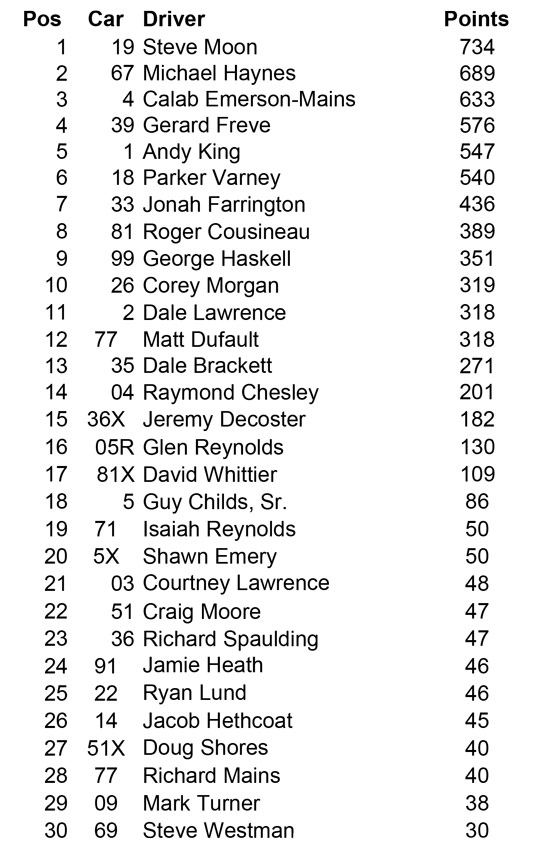 | Pos | Car | Driver | Points |
|---|---|---|---|
| 1 | 19 | Steve Moon | 734 |
| 2 | 67 | Michael Haynes | 689 |
| 3 | 4 | Calab Emerson-Mains | 633 |
| 4 | 39 | Gerard Freve | 576 |
| 5 | 1 | Andy King | 547 |
| 6 | 18 | Parker Varney | 540 |
| 7 | 33 | Jonah Farrington | 436 |
| 8 | 81 | Roger Cousineau | 389 |
| 9 | 99 | George Haskell | 351 |
| 10 | 26 | Corey Morgan | 319 |
| 11 | 2 | Dale Lawrence | 318 |
| 12 | 77 | Matt Dufault | 318 |
| 13 | 35 | Dale Brackett | 271 |
| 14 | 04 | Raymond Chesley | 201 |
| 15 | 36X | Jeremy Decoster | 182 |
| 16 | 05R | Glen Reynolds | 130 |
| 17 | 81X | David Whittier | 109 |
| 18 | 5 | Guy Childs, Sr. | 86 |
| 19 | 71 | Isaiah Reynolds | 50 |
| 20 | 5X | Shawn Emery | 50 |
| 21 | 03 | Courtney Lawrence | 48 |
| 22 | 51 | Craig Moore | 47 |
| 23 | 36 | Richard Spaulding | 47 |
| 24 | 91 | Jamie Heath | 46 |
| 25 | 22 | Ryan Lund | 46 |
| 26 | 14 | Jacob Hethcoat | 45 |
| 27 | 51X | Doug Shores | 40 |
| 28 | 77 | Richard Mains | 40 |
| 29 | 09 | Mark Turner | 38 |
| 30 | 69 | Steve Westman | 30 |